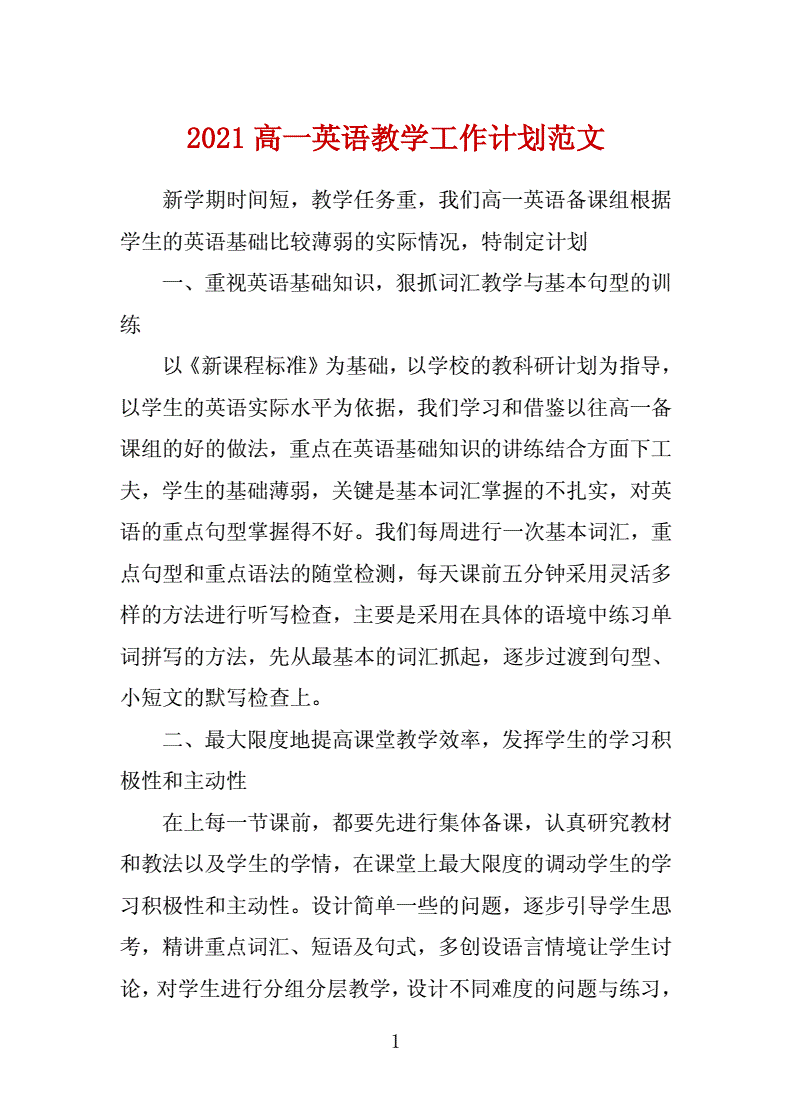 2021 高一英语教学工作计划范文

新学期时间短，教学任务重，我们高一英语备课组根据学生的英语基础比较薄弱的实际情况，特制定计划

一、重视英语基础知识，狠抓词汇教学与基本句型的训练

以《新课程标准》为基础，以学校的教科研计划为指导，以学生的英语实际水平为依据，我们学习和借鉴以往高一备课组的好的做法，重点在英语基础知识的讲练结合方面下工夫，学生的基础薄弱，关键是基本词汇掌握的不扎实，对英语的重点句型掌握得不好。我们每周进行一次基本词汇，重点句型和重点语法的随堂检测，每天课前五分钟采用灵活多样的方法进行听写检查，主要是采用在具体的语境中练习单词拼写的方法，先从最基本的词汇抓起，逐步过渡到句型、小短文的默写检查上。

二、最大限度地提高课堂教学效率，发挥学生的学习积极性和主动性

在上每一节课前，都要先进行集体备课，认真研究教材和教法以及学生的学情，在课堂上最大限度的调动学生的学习积极性和主动性。设计简单一些的问题，逐步引导学生思考，精讲重点词汇、短语及句式，多创设语言情境让学生讨论，对学生进行分组分层教学，设计不同难度的问题与练习，

1